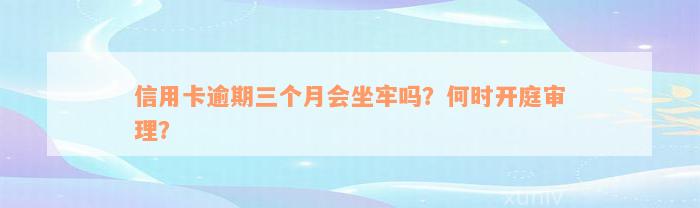 信用卡逾期三个月会坐牢吗？何时开庭审理？

xuniv